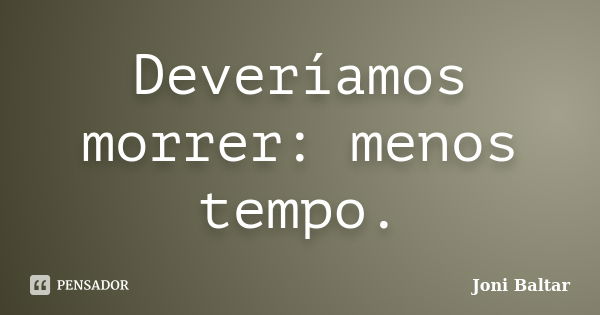 Deveríamos morrer: menos tempo.

PENSADOR

Joni Baltar